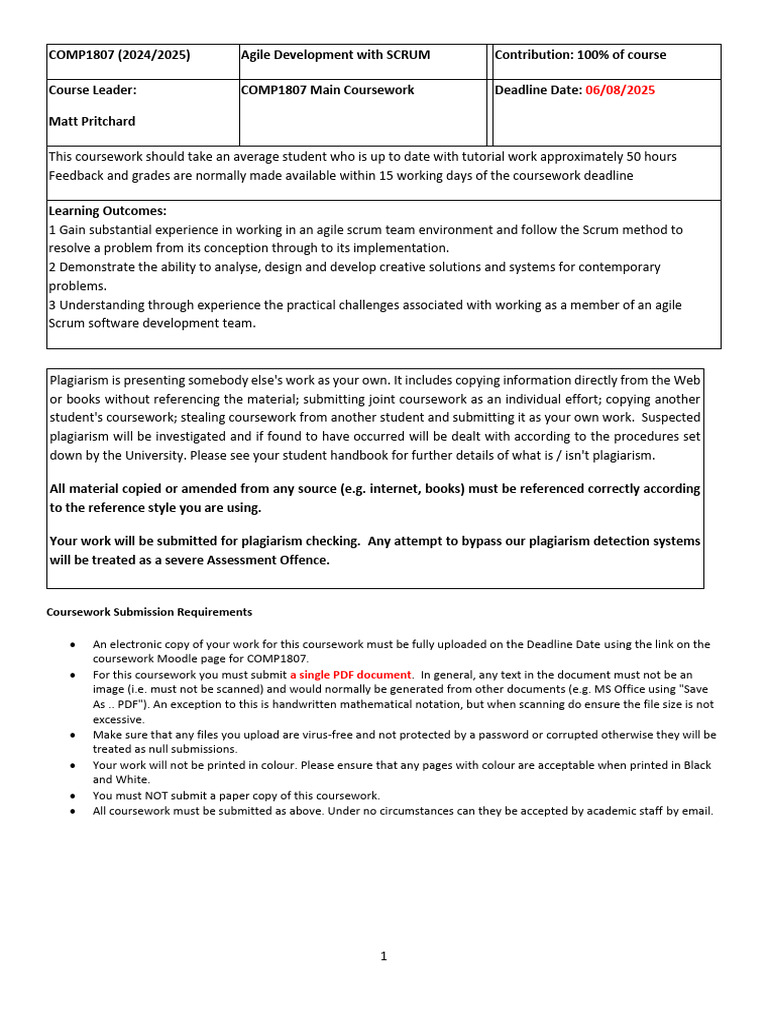 | COMP1807 (2024/2025) | Agile Development with SCRUM | Contribution: 100% of course |
|---|---|---|
| Course Leader: Matt Pritchard | COMP1807 Main Coursework | Deadline Date: 06/08/2025 |

This coursework should take an average student who is up to date with tutorial work approximately 50 hours
Feedback and grades are normally made available within 15 working days of the coursework deadline

Learning Outcomes:
1 Gain substantial experience in working in an agile scrum team environment and follow the Scrum method to resolve a problem from its conception through to its implementation.
2 Demonstrate the ability to analyse, design and develop creative solutions and systems for contemporary problems.
3 Understanding through experience the practical challenges associated with working as a member of an agile Scrum software development team.

Plagiarism is presenting somebody else's work as your own. It includes copying information directly from the Web or books without referencing the material; submitting joint coursework as an individual effort; copying another student's coursework; stealing coursework from another student and submitting it as your own work. Suspected plagiarism will be investigated and if found to have occurred will be dealt with according to the procedures set down by the University. Please see your student handbook for further details of what is / isn't plagiarism.

All material copied or amended from any source (e.g. internet, books) must be referenced correctly according to the reference style you are using.

Your work will be submitted for plagiarism checking. Any attempt to bypass our plagiarism detection systems will be treated as a severe Assessment Offence.

Coursework Submission Requirements

• An electronic copy of your work for this coursework must be fully uploaded on the Deadline Date using the link on the coursework Moodle page for COMP1807.
• For this coursework you must submit a single PDF document. In general, any text in the document must not be an image (i.e. must not be scanned) and would normally be generated from other documents (e.g. MS Office using "Save As .. PDF"). An exception to this is handwritten mathematical notation, but when scanning do ensure the file size is not excessive.
• Make sure that any files you upload are virus-free and not protected by a password or corrupted otherwise they will be treated as null submissions.
• Your work will not be printed in colour. Please ensure that any pages with colour are acceptable when printed in Black and White.
• You must NOT submit a paper copy of this coursework.
• All coursework must be submitted as above. Under no circumstances can they be accepted by academic staff by email.

1